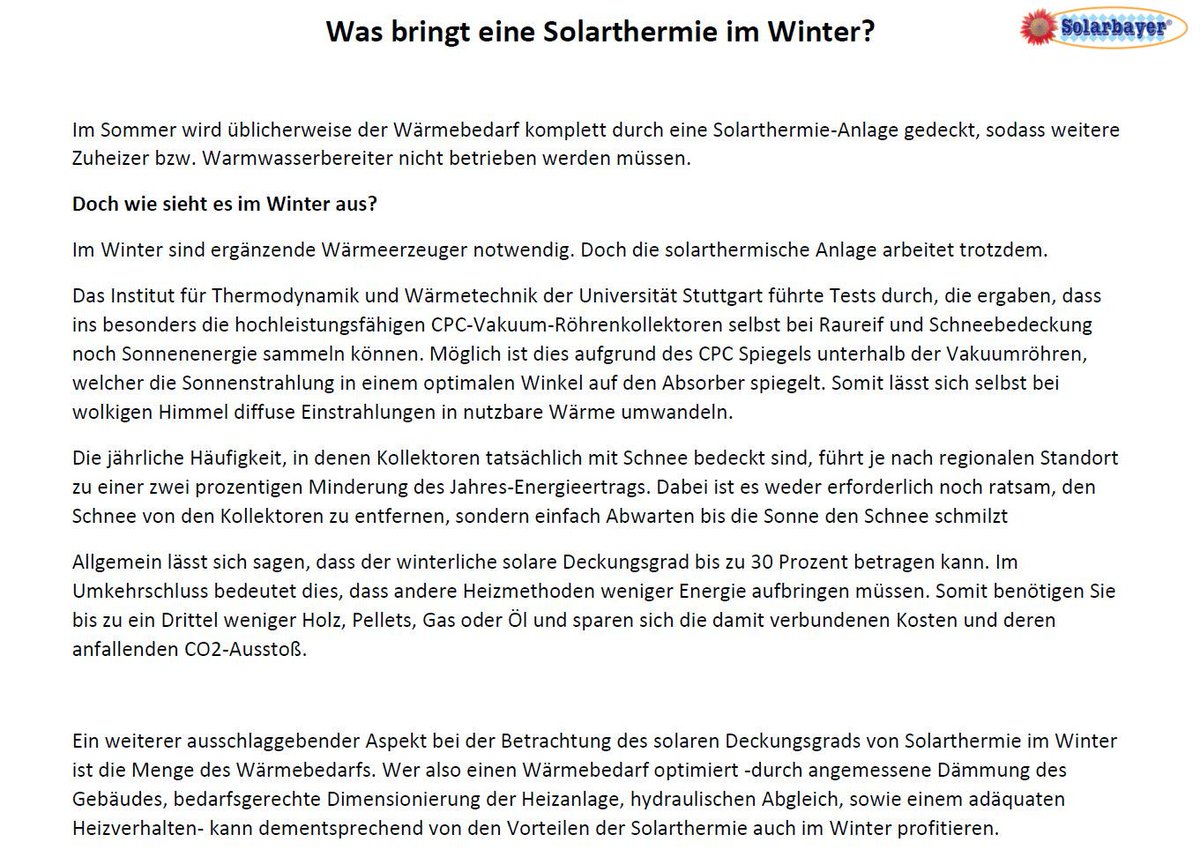 Was bringt eine Solarthermie im Winter?

Solarbayer®

Im Sommer wird üblicherweise der Wärmebedarf komplett durch eine Solarthermie-Anlage gedeckt, sodass weitere Zuheizer bzw. Warmwasserbereiter nicht betrieben werden müssen.

Doch wie sieht es im Winter aus?

Im Winter sind ergänzende Wärmeerzeuger notwendig. Doch die solarthermische Anlage arbeitet trotzdem.

Das Institut für Thermodynamik und Wärmetechnik der Universität Stuttgart führte Tests durch, die ergaben, dass ins besonders die hochleistungsfähigen CPC-Vakuum-Röhrenkollektoren selbst bei Raureif und Schneebedeckung noch Sonnenenergie sammeln können. Möglich ist dies aufgrund des CPC Spiegels unterhalb der Vakuumröhren, welcher die Sonnenstrahlung in einem optimalen Winkel auf den Absorber spiegelt. Somit lässt sich selbst bei wolkigen Himmel diffuse Einstrahlungen in nutzbare Wärme umwandeln.

Die jährliche Häufigkeit, in denen Kollektoren tatsächlich mit Schnee bedeckt sind, führt je nach regionalen Standort zu einer zwei prozentigen Minderung des Jahres-Energieertrags. Dabei ist es weder erforderlich noch ratsam, den Schnee von den Kollektoren zu entfernen, sondern einfach Abwarten bis die Sonne den Schnee schmilzt

Allgemein lässt sich sagen, dass der winterliche solare Deckungsgrad bis zu 30 Prozent betragen kann. Im Umkehrschluss bedeutet dies, dass andere Heizmethoden weniger Energie aufbringen müssen. Somit benötigen Sie bis zu ein Drittel weniger Holz, Pellets, Gas oder Öl und sparen sich die damit verbundenen Kosten und deren anfallenden CO2-Ausstoß.

Ein weiterer ausschlaggebender Aspekt bei der Betrachtung des solaren Deckungsgrads von Solarthermie im Winter ist die Menge des Wärmebedarfs. Wer also einen Wärmebedarf optimiert -durch angemessene Dämmung des Gebäudes, bedarfsgerechte Dimensionierung der Heizanlage, hydraulischen Abgleich, sowie einem adäquaten Heizverhalten- kann dementsprechend von den Vorteilen der Solarthermie auch im Winter profitieren.